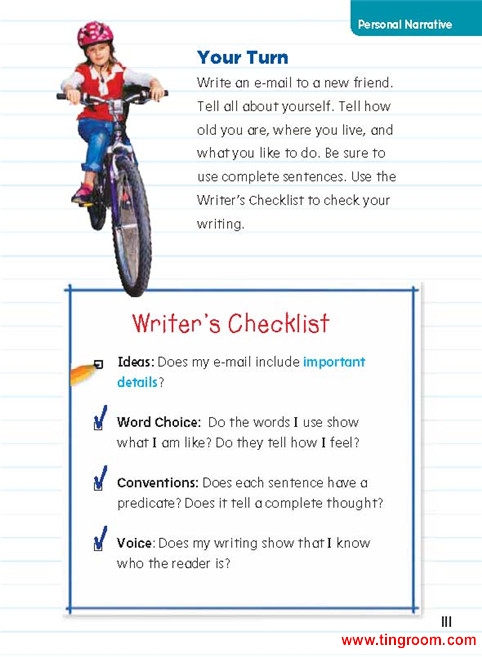 Personal Narrative

Your Turn

Write an e-mail to a new friend. Tell all about yourself. Tell how old you are, where you live, and what you like to do. Be sure to use complete sentences. Use the Writer's Checklist to check your writing.

Writer's Checklist

Ideas: Does my e-mail include important details?

Word Choice: Do the words I use show what I am like? Do they tell how I feel?

Conventions: Does each sentence have a predicate? Does it tell a complete thought?

Voice: Does my writing show that I know who the reader is?

111

www.tingroom.com